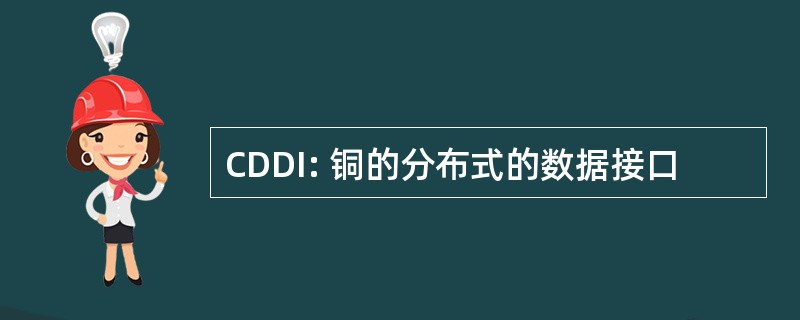 CDDI: 铜的分布式的数据接口